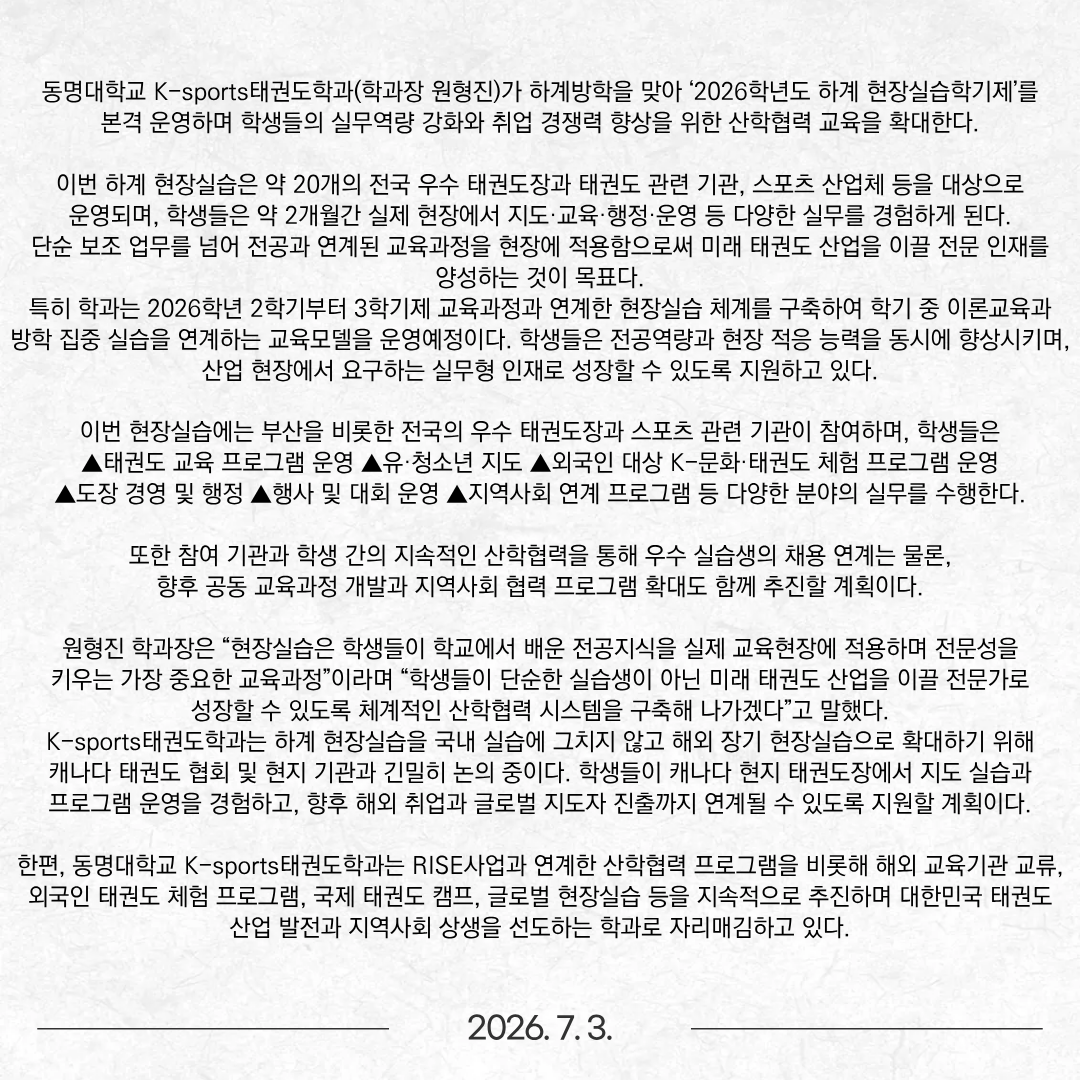 동명대학교 K-sports태권도학과(학과장 원형진)가 하계방학을 맞아 '2026학년도 하계 현장실습학기제'를 본격 운영하며 학생들의 실무역량 강화와 취업 경쟁력 향상을 위한 산학협력 교육을 확대한다.

이번 하계 현장실습은 약 20개의 전국 우수 태권도장과 태권도 관련 기관, 스포츠 산업체 등을 대상으로 운영되며, 학생들은 약 2개월간 실제 현장에서 지도·교육·행정·운영 등 다양한 실무를 경험하게 된다. 단순 보조 업무를 넘어 전공과 연계된 교육과정을 현장에 적용함으로써 미래 태권도 산업을 이끌 전문 인재를 양성하는 것이 목표다.
특히 학과는 2026학년 2학기부터 3학기제 교육과정과 연계한 현장실습 체계를 구축하여 학기 중 이론교육과 방학 집중 실습을 연계하는 교육모델을 운영예정이다. 학생들은 전공역량과 현장 적응 능력을 동시에 향상시키며, 산업 현장에서 요구하는 실무형 인재로 성장할 수 있도록 지원하고 있다.

이번 현장실습에는 부산을 비롯한 전국의 우수 태권도장과 스포츠 관련 기관이 참여하며, 학생들은
▲태권도 교육 프로그램 운영 ▲유·청소년 지도 ▲외국인 대상 K-문화·태권도 체험 프로그램 운영
▲도장 경영 및 행정 ▲행사 및 대회 운영 ▲지역사회 연계 프로그램 등 다양한 분야의 실무를 수행한다.

또한 참여 기관과 학생 간의 지속적인 산학협력을 통해 우수 실습생의 채용 연계는 물론, 향후 공동 교육과정 개발과 지역사회 협력 프로그램 확대도 함께 추진할 계획이다.

원형진 학과장은 "현장실습은 학생들이 학교에서 배운 전공지식을 실제 교육현장에 적용하며 전문성을 키우는 가장 중요한 교육과정"이라며 "학생들이 단순한 실습생이 아닌 미래 태권도 산업을 이끌 전문가로 성장할 수 있도록 체계적인 산학협력 시스템을 구축해 나가겠다"고 말했다.
K-sports태권도학과는 하계 현장실습을 국내 실습에 그치지 않고 해외 장기 현장실습으로 확대하기 위해 캐나다 태권도 협회 및 현지 기관과 긴밀히 논의 중이다. 학생들이 캐나다 현지 태권도장에서 지도 실습과 프로그램 운영을 경험하고, 향후 해외 취업과 글로벌 지도자 진출까지 연계될 수 있도록 지원할 계획이다.

한편, 동명대학교 K-sports태권도학과는 RISE사업과 연계한 산학협력 프로그램을 비롯해 해외 교육기관 교류, 외국인 태권도 체험 프로그램, 국제 태권도 캠프, 글로벌 현장실습 등을 지속적으로 추진하며 대한민국 태권도 산업 발전과 지역사회 상생을 선도하는 학과로 자리매김하고 있다.

2026. 7. 3.